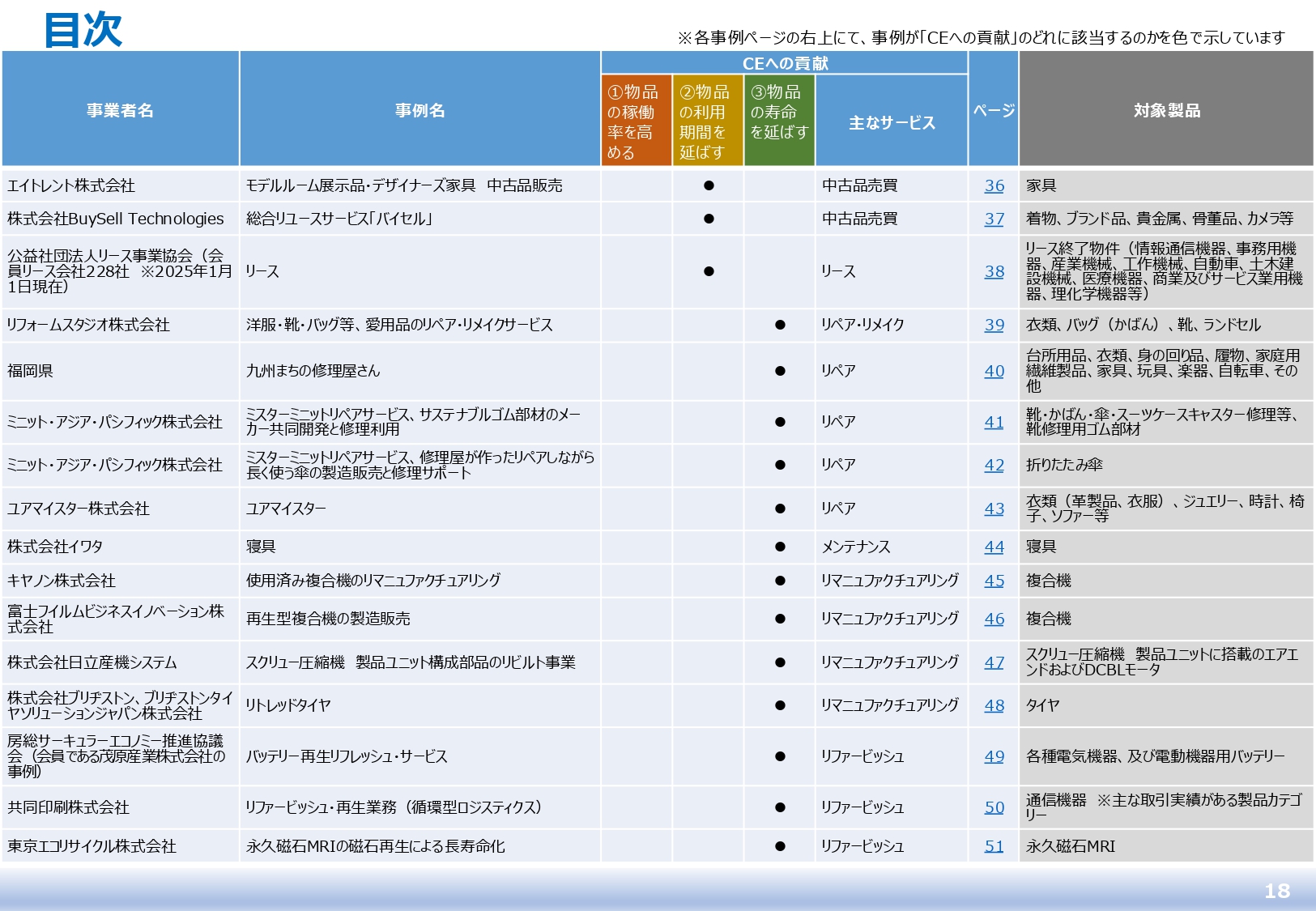 目次

※各事例ページの右上にて、事例が「CEへの貢献」のどれに該当するのかを色で示しています

| 事業者名 | 事例名 | CEへの貢献 ①物品の稼働率を高める | CEへの貢献 ②物品の利用期間を延ばす | CEへの貢献 ③物品の寿命を延ばす | CEへの貢献 主なサービス | ページ | 対象製品 |
|---|---|---|---|---|---|---|---|
| エイトレント株式会社 | モデルルーム展示品・デザイナーズ家具　中古品販売 | | ● | | 中古品売買 | 36 | 家具 |
| 株式会社BuySell Technologies | 総合リユースサービス「バイセル」 | | ● | | 中古品売買 | 37 | 着物、ブランド品、貴金属、骨董品、カメラ等 |
| 公益社団法人リース事業協会（会員リース会社228社 ※2025年1月1日現在） | リース | | ● | | リース | 38 | リース終了物件（情報通信機器、事務用機器、産業機械、工作機械、自動車、土木建設機械、医療機器、商業及びサービス業用機器、理化学機器等） |
| リフォームスタジオ株式会社 | 洋服・靴・バッグ等、愛用品のリペア・リメイクサービス | | | ● | リペア・リメイク | 39 | 衣類、バッグ（かばん）、靴、ランドセル |
| 福岡県 | 九州まちの修理屋さん | | | ● | リペア | 40 | 台所用品、衣類、身の回り品、履物、家庭用繊維製品、家具、玩具、楽器、自転車、その他 |
| ミニット・アジア・パシフィック株式会社 | ミスターミニットリペアサービス、サステナブルゴム部材のメーカー共同開発と修理利用 | | | ● | リペア | 41 | 靴・かばん・傘・スーツケースキャスター修理等、靴修理用ゴム部材 |
| ミニット・アジア・パシフィック株式会社 | ミスターミニットリペアサービス、修理屋が作ったリペアしながら長く使う傘の製造販売と修理サポート | | | ● | リペア | 42 | 折りたたみ傘 |
| ユアマイスター株式会社 | ユアマイスター | | | ● | リペア | 43 | 衣類（革製品、衣服）、ジュエリー、時計、椅子、ソファー等 |
| 株式会社イワタ | 寝具 | | | ● | メンテナンス | 44 | 寝具 |
| キヤノン株式会社 | 使用済み複合機のリマニュファクチュアリング | | | ● | リマニュファクチュアリング | 45 | 複合機 |
| 富士フイルムビジネスイノベーション株式会社 | 再生型複合機の製造販売 | | | ● | リマニュファクチュアリング | 46 | 複合機 |
| 株式会社日立産機システム | スクリュー圧縮機　製品ユニット構成部品のリビルト事業 | | | ● | リマニュファクチュアリング | 47 | スクリュー圧縮機　製品ユニットに搭載のエアエンドおよびDCBLモータ |
| 株式会社ブリヂストン、ブリヂストンタイヤソリューションジャパン株式会社 | リトレッドタイヤ | | | ● | リマニュファクチュアリング | 48 | タイヤ |
| 房総サーキュラーエコノミー推進協議会（会員である茂原産業株式会社の事例） | バッテリー再生リフレッシュ・サービス | | | ● | リファービッシュ | 49 | 各種電気機器、及び電動機器用バッテリー |
| 共同印刷株式会社 | リファービッシュ・再生業務（循環型ロジスティクス） | | | ● | リファービッシュ | 50 | 通信機器　※主な取引実績がある製品カテゴリー |
| 東京エコリサイクル株式会社 | 永久磁石MRIの磁石再生による長寿命化 | | | ● | リファービッシュ | 51 | 永久磁石MRI |

18